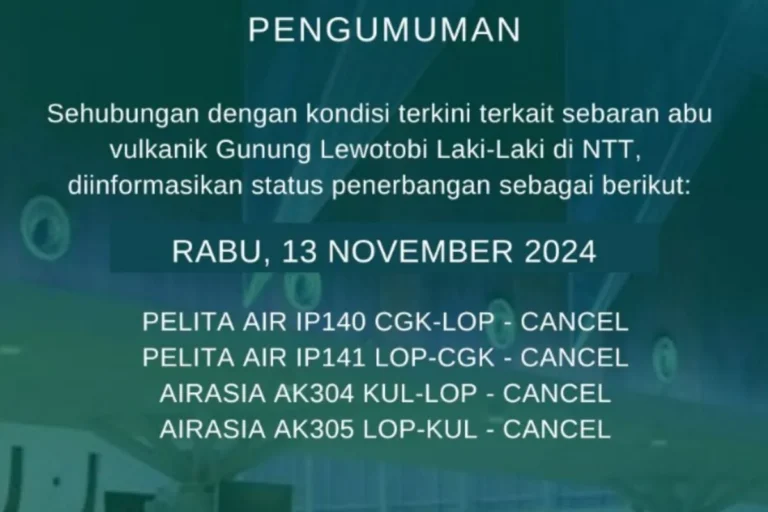 PENGUMUMAN

Sehubungan dengan kondisi terkini terkait sebaran abu vulkanik Gunung Lewotobi Laki-Laki di NTT, diinformasikan status penerbangan sebagai berikut:

RABU, 13 NOVEMBER 2024

PELITA AIR IP140 CGK-LOP - CANCEL
PELITA AIR IP141 LOP-CGK - CANCEL
AIRASIA AK304 KUL-LOP - CANCEL
AIRASIA AK305 LOP-KUL - CANCEL